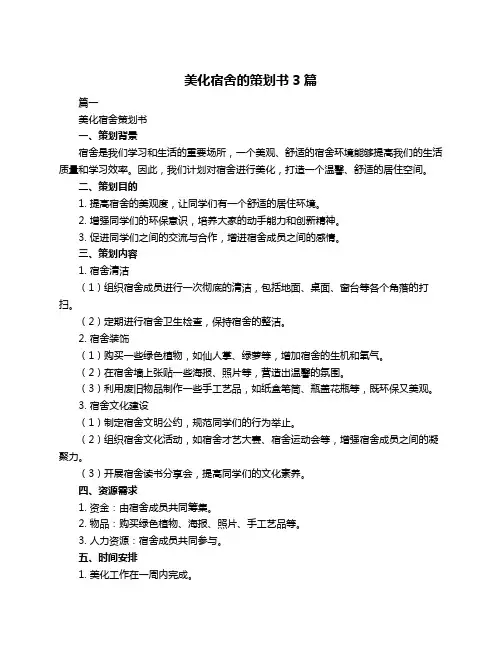 美化宿舍的策划书 3 篇

篇一

美化宿舍策划书

一、策划背景

宿舍是我们学习和生活的重要场所，一个美观、舒适的宿舍环境能够提高我们的生活质量和学习效率。因此，我们计划对宿舍进行美化，打造一个温馨、舒适的居住空间。

二、策划目的

1. 提高宿舍的美观度，让同学们有一个舒适的居住环境。

2. 增强同学们的环保意识，培养大家的动手能力和创新精神。

3. 促进同学们之间的交流与合作，增进宿舍成员之间的感情。

三、策划内容

1. 宿舍清洁

（1）组织宿舍成员进行一次彻底的清洁，包括地面、桌面、窗台等各个角落的打扫。

（2）定期进行宿舍卫生检查，保持宿舍的整洁。

2. 宿舍装饰

（1）购买一些绿色植物，如仙人掌、绿萝等，增加宿舍的生机和氧气。

（2）在宿舍墙上张贴一些海报、照片等，营造出温馨的氛围。

（3）利用废旧物品制作一些手工艺品，如纸盒笔筒、瓶盖花瓶等，既环保又美观。

3. 宿舍文化建设

（1）制定宿舍文明公约，规范同学们的行为举止。

（2）组织宿舍文化活动，如宿舍才艺大赛、宿舍运动会等，增强宿舍成员之间的凝聚力。

（3）开展宿舍读书分享会，提高同学们的文化素养。

四、资源需求

1. 资金：由宿舍成员共同筹集。

2. 物品：购买绿色植物、海报、照片、手工艺品等。

3. 人力资源：宿舍成员共同参与。

五、时间安排

1. 美化工作在一周内完成。